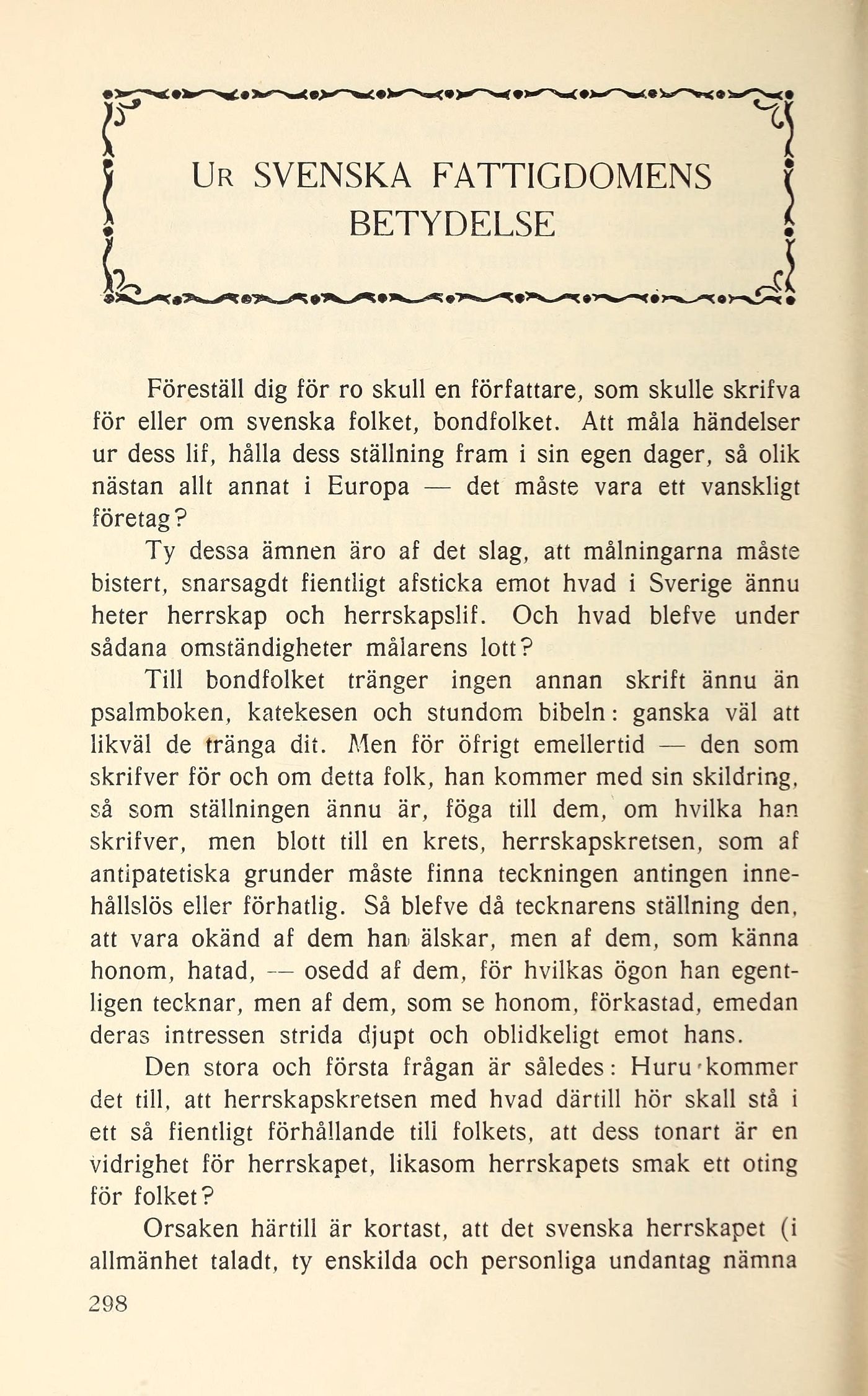 UR SVENSKA FATTIGDOMENS BETYDELSE

Föreställ dig för ro skull en författare, som skulle skrifva för eller om svenska folket, bondfolket. Att måla händelser ur dess lif, hålla dess ställning fram i sin egen dager, så olik nästan allt annat i Europa — det måste vara ett vanskligt företag?

Ty dessa ämnen äro af det slag, att målningarna måste bistert, snarsagdt fientligt afsticka emot hvad i Sverige ännu heter herrskap och herrskapslif. Och hvad blefve under sådana omständigheter målarens lott?

Till bondfolket tränger ingen annan skrift ännu än psalmboken, katekesen och stundom bibeln: ganska väl att likväl de tränga dit. Men för öfrigt emellertid — den som skrifver för och om detta folk, han kommer med sin skildring, så som ställningen ännu är, föga till dem, om hvilka han skrifver, men blott till en krets, herrskapskretsen, som af antipatetiska grunder måste finna teckningen antingen innehållslös eller förhatlig. Så blefve då tecknarens ställning den, att vara okänd af dem han älskar, men af dem, som känna honom, hatad, — osedd af dem, för hvilkas ögon han egentligen tecknar, men af dem, som se honom, förkastad, emedan deras intressen strida djupt och oblidkeligt emot hans.

Den stora och första frågan är således: Huru kommer det till, att herrskapskretsen med hvad därtill hör skall stå i ett så fientligt förhållande till folkets, att dess tonart är en vidrighet för herrskapet, likasom herrskapets smak ett oting för folket?

Orsaken härtill är kortast, att det svenska herrskapet (i allmänhet taladt, ty enskilda och personliga undantag nämna

298